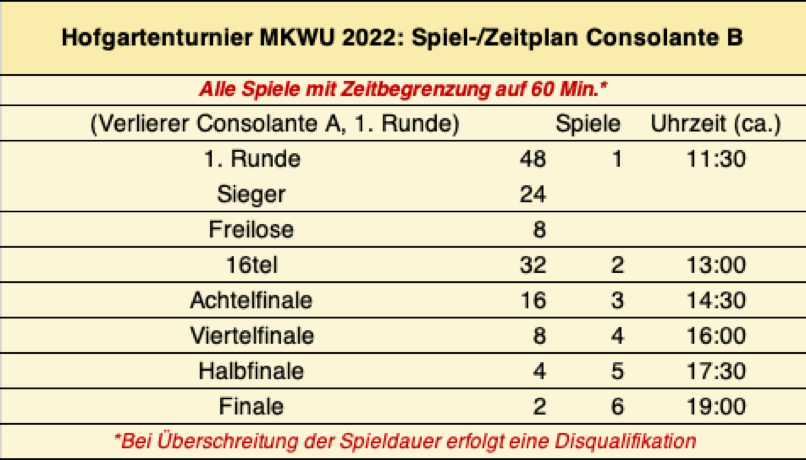 Hofgartenturnier MKWU 2022: Spiel-/Zeitplan Consolante B

Alle Spiele mit Zeitbegrenzung auf 60 Min.*

| (Verlierer Consolante A, 1. Runde) | | Spiele | Uhrzeit (ca.) |
|---|---|---|---|
| 1. Runde | 48 | 1 | 11:30 |
| Sieger | 24 | | |
| Freilose | 8 | | |
| 16tel | 32 | 2 | 13:00 |
| Achtelfinale | 16 | 3 | 14:30 |
| Viertelfinale | 8 | 4 | 16:00 |
| Halbfinale | 4 | 5 | 17:30 |
| Finale | 2 | 6 | 19:00 |

*Bei Überschreitung der Spieldauer erfolgt eine Disqualifikation